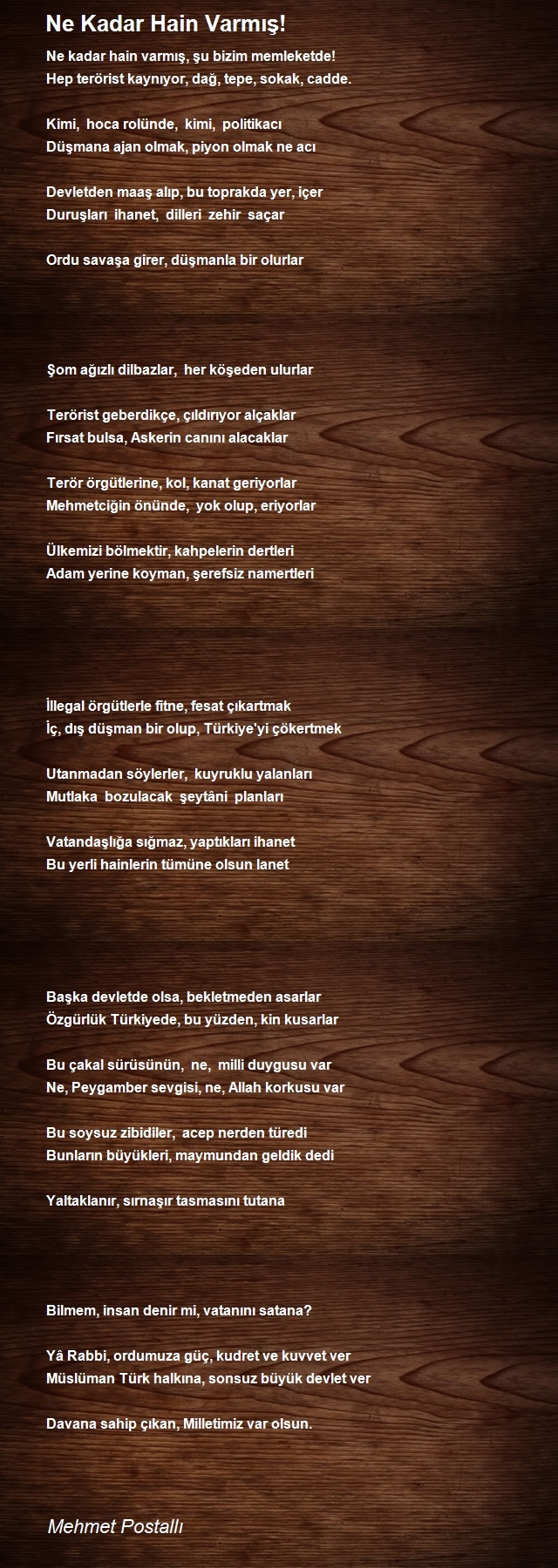 Ne Kadar Hain Varmış!

Ne kadar hain varmış, şu bizim memleketde!
Hep terörist kaynıyor, dağ, tepe, sokak, cadde.

Kimi, hoca rolünde, kimi, politikacı
Düşmana ajan olmak, piyon olmak ne acı

Devletden maaş alıp, bu toprakda yer, içer
Duruşları ihanet, dilleri zehir saçar

Ordu savaşa girer, düşmanla bir olurlar

Şom ağızlı dilbazlar, her köşeden ulurlar

Terörist geberdikçe, çıldırıyor alçaklar
Fırsat bulsa, Askerin canını alacaklar

Terör örgütlerine, kol, kanat geriyorlar
Mehmetciğin önünde, yok olup, eriyorlar

Ülkemizi bölmektir, kahpelerin dertleri
Adam yerine koyman, şerefsiz namertleri

İllegal örgütlerle fitne, fesat çıkartmak
İç, dış düşman bir olup, Türkiye'yi çökertmek

Utanmadan söylerler, kuyruklu yalanları
Mutlaka bozulacak şeytâni planları

Vatandaşlığa sığmaz, yaptıkları ihanet
Bu yerli hainlerin tümüne olsun lanet

Başka devletde olsa, bekletmeden asarlar
Özgürlük Türkiyede, bu yüzden, kin kusarlar

Bu çakal sürüsünün, ne, milli duygusu var
Ne, Peygamber sevgisi, ne, Allah korkusu var

Bu soysuz zibidiler, acep nerden türedi
Bunların büyükleri, maymundan geldik dedi

Yaltaklanır, sırnaşır tasmasını tutana

Bilmem, insan denir mi, vatanını satana?

Yâ Rabbi, ordumuza güç, kudret ve kuvvet ver
Müslüman Türk halkına, sonsuz büyük devlet ver

Davana sahip çıkan, Milletimiz var olsun.

Mehmet Postallı